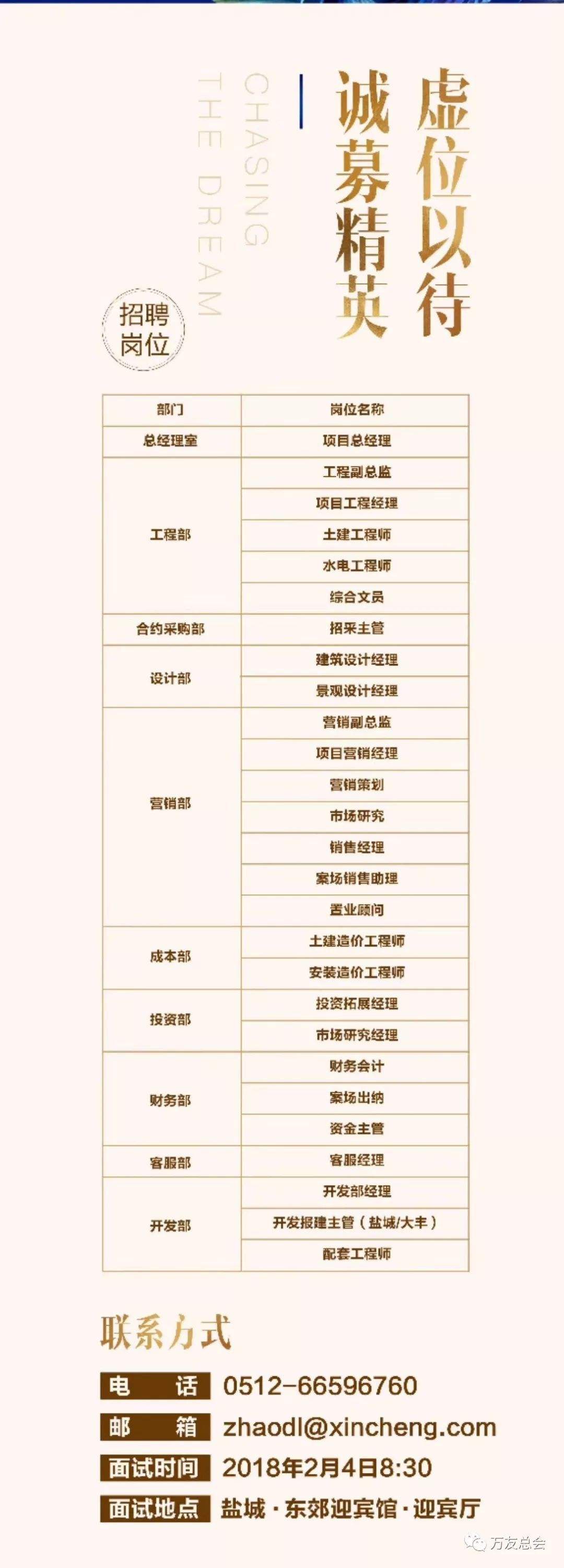 虚位以待
诚募精英

CHASING
THE DREAM

招聘岗位

| 部门 | 岗位名称 |
|---|---|
| 总经理室 | 项目总经理 |
| 工程部 | 工程副总监 |
| | 项目工程经理 |
| | 土建工程师 |
| | 水电工程师 |
| | 综合文员 |
| 合约采购部 | 招采主管 |
| 设计部 | 建筑设计经理 |
| | 景观设计经理 |
| 营销部 | 营销副总监 |
| | 项目营销经理 |
| | 营销策划 |
| | 市场研究 |
| | 销售经理 |
| | 案场销售助理 |
| | 置业顾问 |
| 成本部 | 土建造价工程师 |
| | 安装造价工程师 |
| 投资部 | 投资拓展经理 |
| | 市场研究经理 |
| 财务部 | 财务会计 |
| | 案场出纳 |
| | 资金主管 |
| 客服部 | 客服经理 |
| 开发部 | 开发部经理 |
| | 开发报建主管（盐城/大丰） |
| | 配套工程师 |

联系方式
电 话 0512-66596760
邮 箱 zhaodl@xincheng.com
面试时间 2018年2月4日8:30
面试地点 盐城·东郊迎宾馆·迎宾厅

万友总会